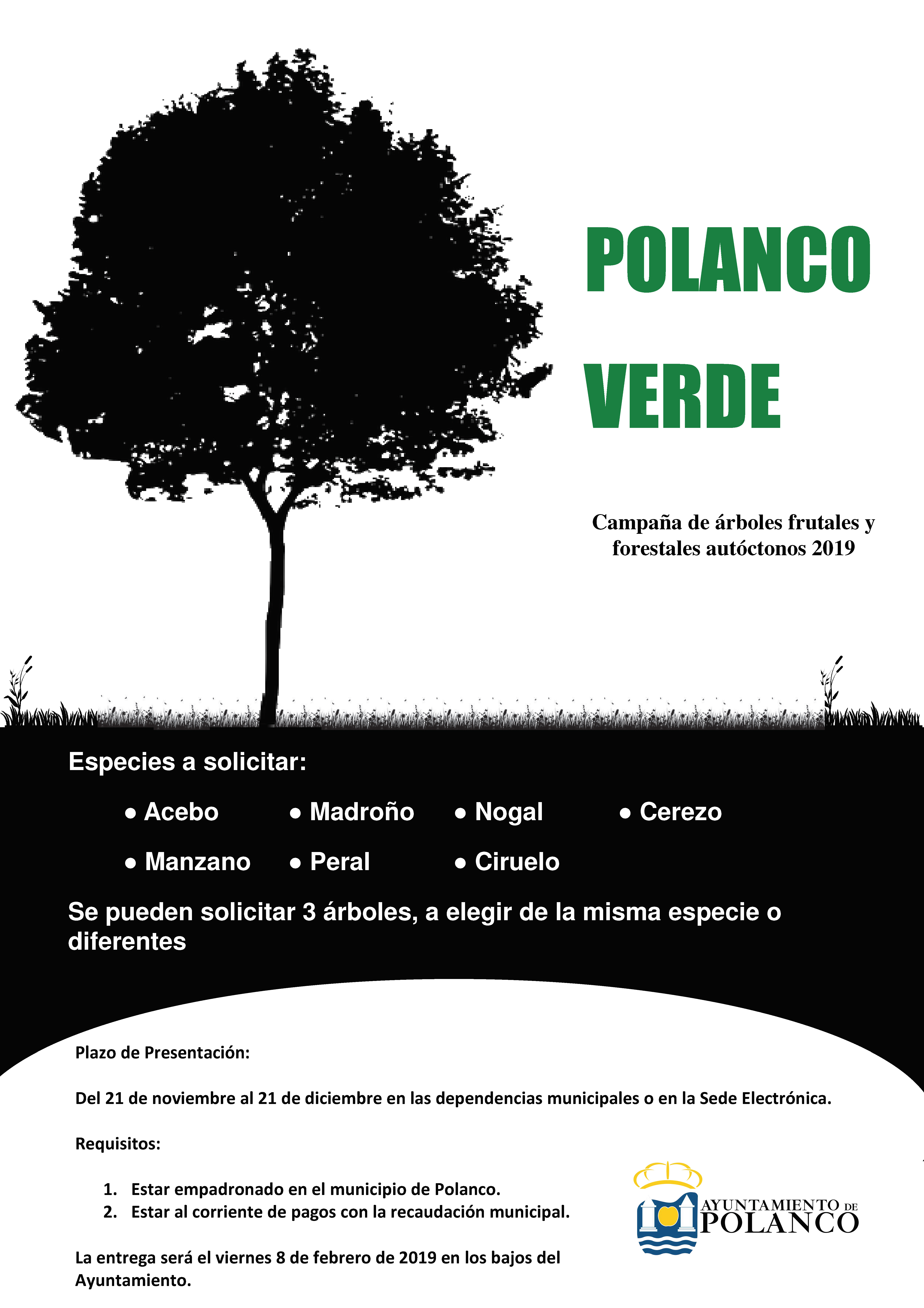 POLANCO VERDE

Campaña de árboles frutales y forestales autóctonos 2019

Especies a solicitar:

• Acebo • Madroño • Nogal • Cerezo
• Manzano • Peral • Ciruelo

Se pueden solicitar 3 árboles, a elegir de la misma especie o diferentes

Plazo de Presentación:

Del 21 de noviembre al 21 de diciembre en las dependencias municipales o en la Sede Electrónica.

Requisitos:

1. Estar empadronado en el municipio de Polanco.
2. Estar al corriente de pagos con la recaudación municipal.

La entrega será el viernes 8 de febrero de 2019 en los bajos del Ayuntamiento.

AYUNTAMIENTO DE POLANCO